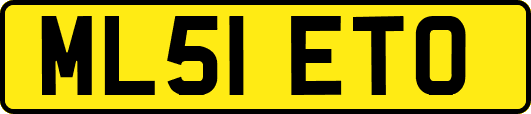 ML51 ETO